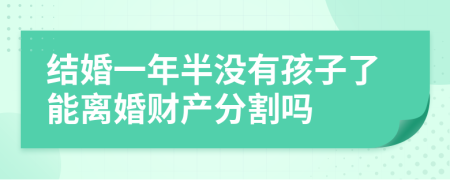 结婚一年半没有孩子了能离婚财产分割吗